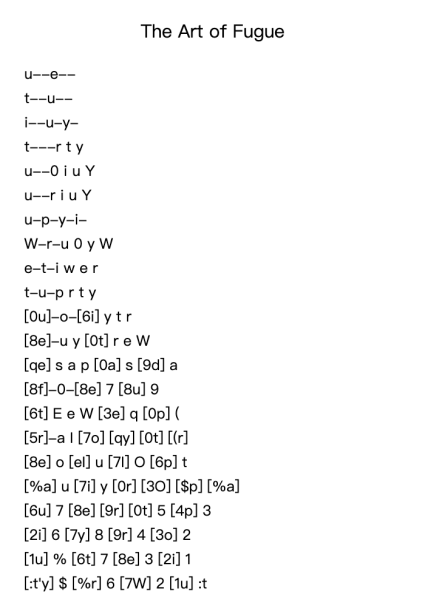 The Art of Fugue

u--e--

t--u--

i--u-y-

t---r t y

u--0 i u Y

u--r i u Y

u-p-y-i-

W-r-u 0 y W

e-t-i w e r

t-u-p r t y

[0u]-o-[6i] y t r

[8e]-u y [0t] r e W

[qe] s a p [0a] s [9d] a

[8f]-0-[8e] 7 [8u] 9

[6t] E e W [3e] q [0p] (

[5r]-a l [7o] [qy] [0t] [(r]

[8e] o [el] u [7l] O [6p] t

[%a] u [7i] y [0r] [3O] [$p] [%a]

[6u] 7 [8e] [9r] [0t] 5 [4p] 3

[2i] 6 [7y] 8 [9r] 4 [3o] 2

[1u] % [6t] 7 [8e] 3 [2i] 1

[:t'y] $ [%r] 6 [7W] 2 [1u] :t